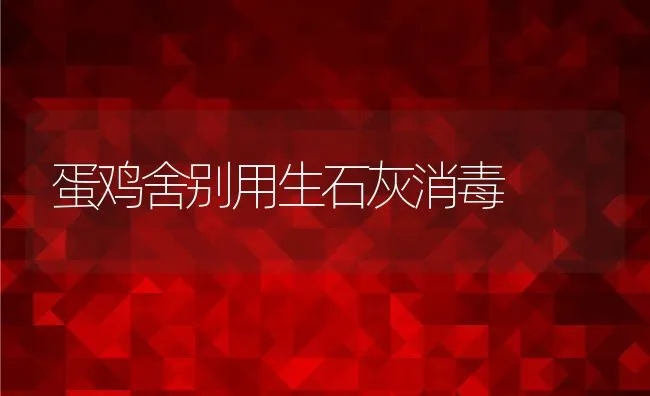 蛋鸡舍别用生石灰消毒